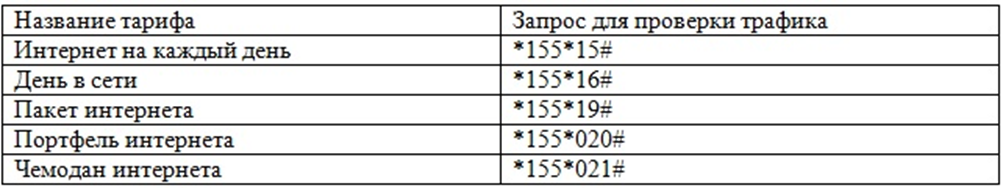 | Название тарифа | Запрос для проверки трафика |
|---|---|
| Интернет на каждый день | \*155\*15# |
| День в сети | \*155\*16# |
| Пакет интернета | \*155\*19# |
| Портфель интернета | \*155\*020# |
| Чемодан интернета | \*155\*021# |